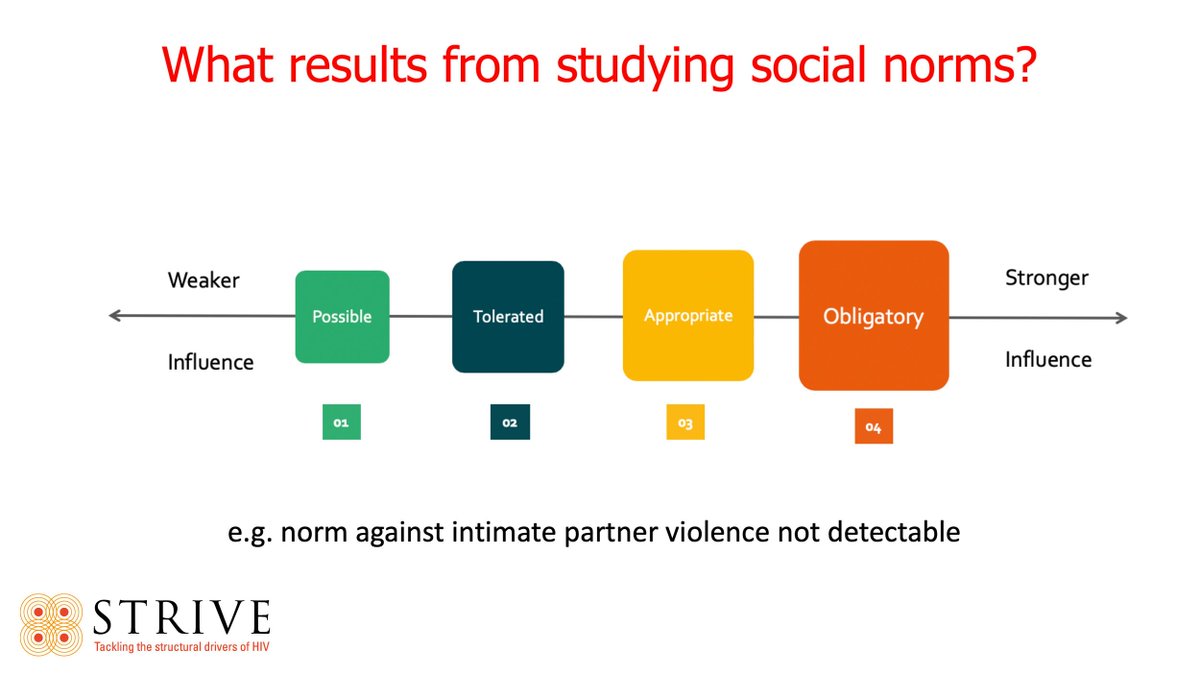 What results from studying social norms?

Weaker

Influence

Possible

Tolerated

Appropriate

Obligatory

Stronger

Influence

01

02

03

04

e.g. norm against intimate partner violence not detectable

STRIVE
Tackling the structural drivers of HIV